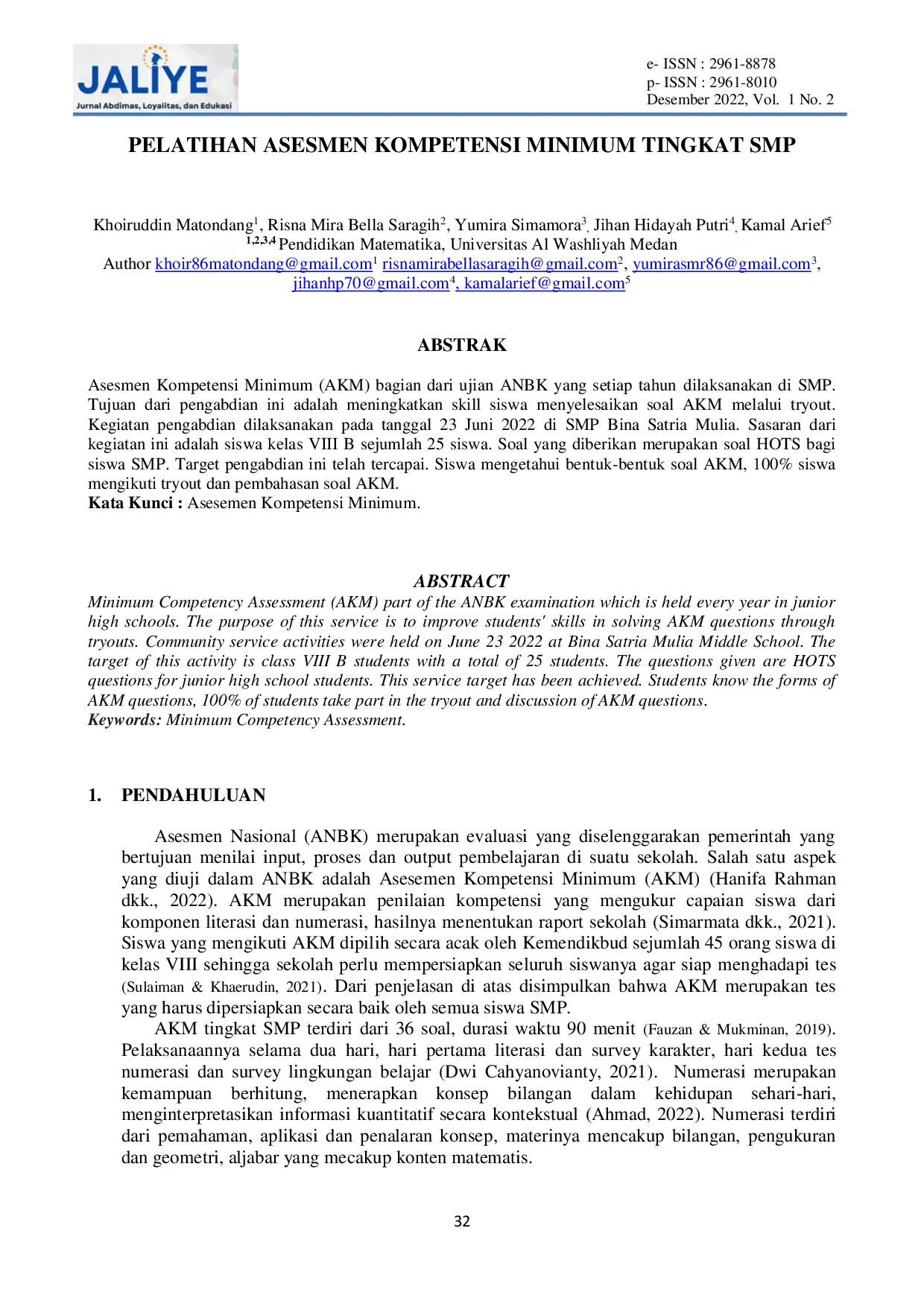 JALIYE
Jurnal Abdimas, Loyalitas, dan Edukasi

e- ISSN : 2961-8878
p- ISSN : 2961-8010
Desember 2022, Vol. 1 No. 2

PELATIHAN ASESMEN KOMPETENSI MINIMUM TINGKAT SMP

Khoiruddin Matondang$^1$, Risna Mira Bella Saragih$^2$, Yumira Simamora$^3$, Jihan Hidayah Putri$^4$, Kamal Arief$^5$
$^{1,2,3,4}$ Pendidikan Matematika, Universitas Al Washliyah Medan
Author khoir86matondang@gmail.com$^1$ risnamirabellasaragih@gmail.com$^2$, yumirasmr86@gmail.com$^3$, jihanhp70@gmail.com$^4$, kamalarief@gmail.com$^5$

ABSTRAK

Asesmen Kompetensi Minimum (AKM) bagian dari ujian ANBK yang setiap tahun dilaksanakan di SMP. Tujuan dari pengabdian ini adalah meningkatkan skill siswa menyelesaikan soal AKM melalui tryout. Kegiatan pengabdian dilaksanakan pada tanggal 23 Juni 2022 di SMP Bina Satria Mulia. Sasaran dari kegiatan ini adalah siswa kelas VIII B sejumlah 25 siswa. Soal yang diberikan merupakan soal HOTS bagi siswa SMP. Target pengabdian ini telah tercapai. Siswa mengetahui bentuk-bentuk soal AKM, 100% siswa mengikuti tryout dan pembahasan soal AKM.
Kata Kunci : Asesemen Kompetensi Minimum.

ABSTRACT
Minimum Competency Assessment (AKM) part of the ANBK examination which is held every year in junior high schools. The purpose of this service is to improve students' skills in solving AKM questions through tryouts. Community service activities were held on June 23 2022 at Bina Satria Mulia Middle School. The target of this activity is class VIII B students with a total of 25 students. The questions given are HOTS questions for junior high school students. This service target has been achieved. Students know the forms of AKM questions, 100% of students take part in the tryout and discussion of AKM questions.
Keywords: Minimum Competency Assessment.

1. PENDAHULUAN

Asesmen Nasional (ANBK) merupakan evaluasi yang diselenggarakan pemerintah yang bertujuan menilai input, proses dan output pembelajaran di suatu sekolah. Salah satu aspek yang diuji dalam ANBK adalah Asesemen Kompetensi Minimum (AKM) (Hanifa Rahman dkk., 2022). AKM merupakan penilaian kompetensi yang mengukur capaian siswa dari komponen literasi dan numerasi, hasilnya menentukan raport sekolah (Simarmata dkk., 2021). Siswa yang mengikuti AKM dipilih secara acak oleh Kemendikbud sejumlah 45 orang siswa di kelas VIII sehingga sekolah perlu mempersiapkan seluruh siswanya agar siap menghadapi tes (Sulaiman & Khaerudin, 2021). Dari penjelasan di atas disimpulkan bahwa AKM merupakan tes yang harus dipersiapkan secara baik oleh semua siswa SMP.
AKM tingkat SMP terdiri dari 36 soal, durasi waktu 90 menit (Fauzan & Mukminan, 2019). Pelaksanaannya selama dua hari, hari pertama literasi dan survey karakter, hari kedua tes numerasi dan survey lingkungan belajar (Dwi Cahyanovianty, 2021). Numerasi merupakan kemampuan berhitung, menerapkan konsep bilangan dalam kehidupan sehari-hari, menginterpretasikan informasi kuantitatif secara kontekstual (Ahmad, 2022). Numerasi terdiri dari pemahaman, aplikasi dan penalaran konsep, materinya mencakup bilangan, pengukuran dan geometri, aljabar yang mecakup konten matematis.

32